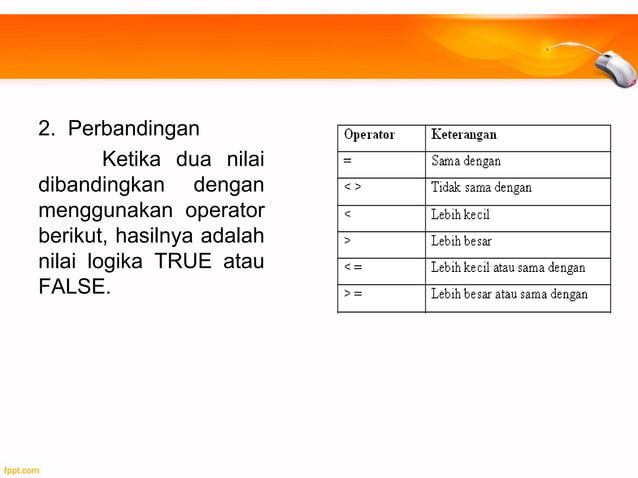 2. Perbandingan

Ketika dua nilai dibandingkan dengan menggunakan operator berikut, hasilnya adalah nilai logika TRUE atau FALSE.

| Operator | Keterangan |
|---|---|
| = | Sama dengan |
| < > | Tidak sama dengan |
| < | Lebih kecil |
| > | Lebih besar |
| < = | Lebih kecil atau sama dengan |
| > = | Lebih besar atau sama dengan |

fppt.com